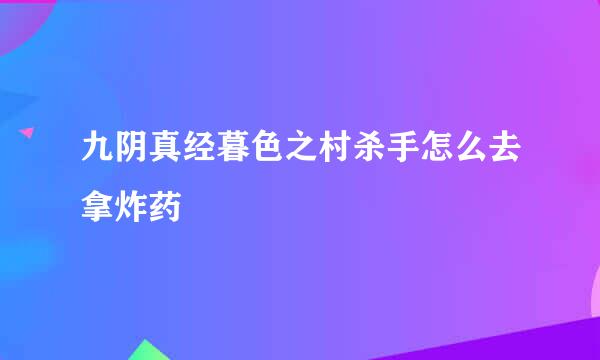 九阴真经暮色之村杀手怎么去拿炸药